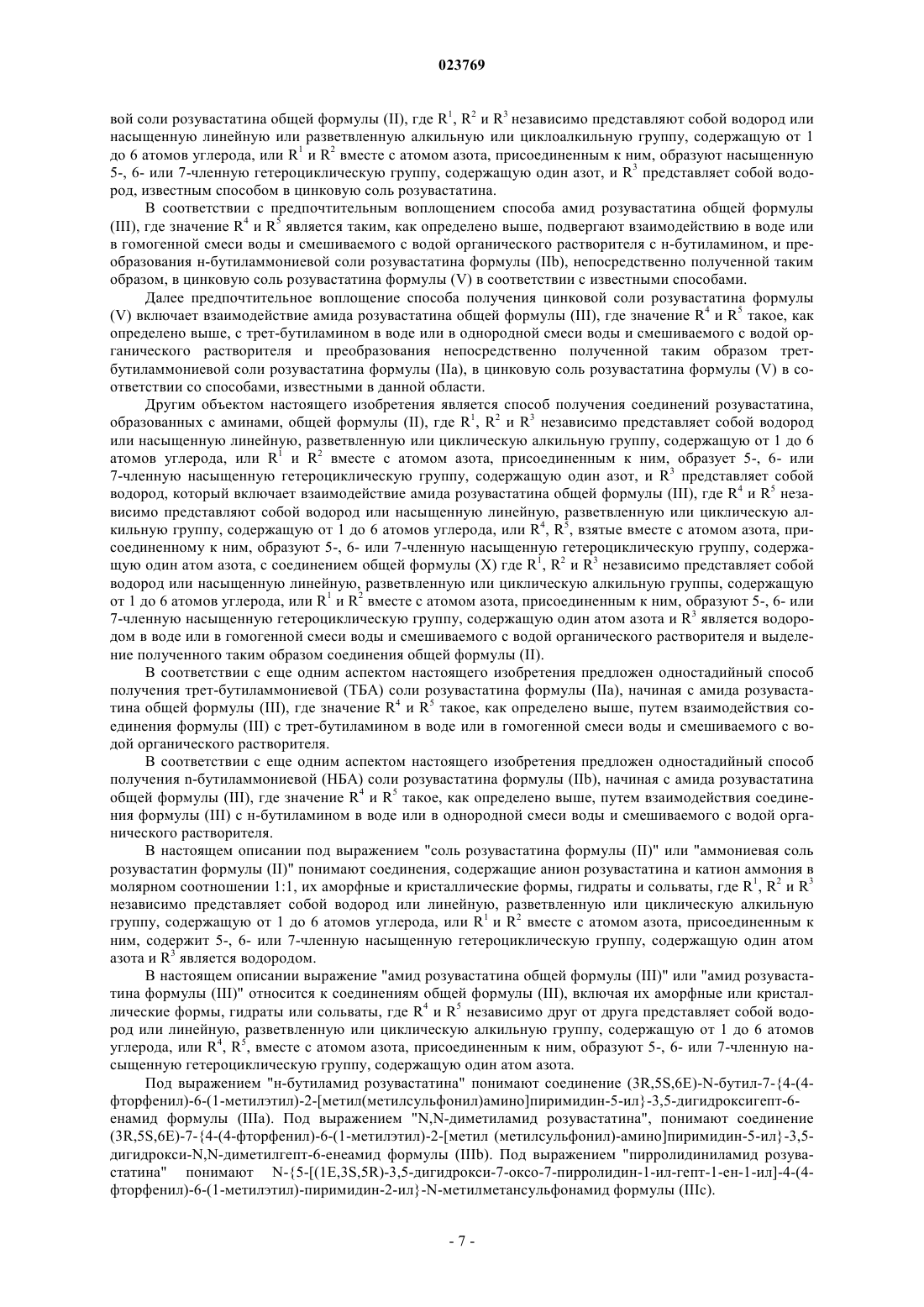 023769

вой соли розувастатина общей формулы (II), где $R^1$, $R^2$ и $R^3$ независимо представляют собой водород или насыщенную линейную или разветвленную алкильную или циклоалкильную группу, содержащую от 1 до 6 атомов углерода, или $R^1$ и $R^2$ вместе с атомом азота, присоединенным к ним, образуют насыщенную 5-, 6- или 7-членную гетероциклическую группу, содержащую один азот, и $R^3$ представляет собой водород, известным способом в цинковую соль розувастатина.

В соответствии с предпочтительным воплощением способа амид розувастатина общей формулы (III), где значение $R^4$ и $R^5$ является таким, как определено выше, подвергают взаимодействию в воде или в гомогенной смеси воды и смешиваемого с водой органического растворителя с н-бутиламином, и преобразования н-бутиламмониевой соли розувастатина формулы (IIb), непосредственно полученной таким образом, в цинковую соль розувастатина формулы (V) в соответствии с известными способами.

Далее предпочтительное воплощение способа получения цинковой соли розувастатина формулы (V) включает взаимодействие амида розувастатина общей формулы (III), где значение $R^4$ и $R^5$ такое, как определено выше, с трет-бутиламином в воде или в однородной смеси воды и смешиваемого с водой органического растворителя и преобразования непосредственно полученной таким образом трет-бутиламмониевой соли розувастатина формулы (IIa), в цинковую соль розувастатина формулы (V) в соответствии со способами, известными в данной области.

Другим объектом настоящего изобретения является способ получения соединений розувастатина, образованных с аминами, общей формулы (II), где $R^1$, $R^2$ и $R^3$ независимо представляет собой водород или насыщенную линейную, разветвленную или циклическую алкильную группу, содержащую от 1 до 6 атомов углерода, или $R^1$ и $R^2$ вместе с атомом азота, присоединенным к ним, образует 5-, 6- или 7-членную насыщенную гетероциклическую группу, содержащую один азот, и $R^3$ представляет собой водород, который включает взаимодействие амида розувастатина общей формулы (III), где $R^4$ и $R^5$ независимо представляют собой водород или насыщенную линейную, разветвленную или циклическую алкильную группу, содержащую от 1 до 6 атомов углерода, или $R^4$, $R^5$, взятые вместе с атомом азота, присоединенному к ним, образуют 5-, 6- или 7-членную насыщенную гетероциклическую группу, содержащую один атом азота, с соединением общей формулы (X) где $R^1$, $R^2$ и $R^3$ независимо представляет собой водород или насыщенную линейную, разветвленную или циклическую алкильную группы, содержащую от 1 до 6 атомов углерода, или $R^1$ и $R^2$ вместе с атомом азота, присоединенным к ним, образуют 5-, 6- или 7-членную насыщенную гетероциклическую группу, содержащую один атом азота и $R^3$ является водородом в воде или в гомогенной смеси воды и смешиваемого с водой органического растворителя и выделение полученного таким образом соединения общей формулы (II).

В соответствии с еще одним аспектом настоящего изобретения предложен одностадийный способ получения трет-бутиламмониевой (ТБА) соли розувастатина формулы (IIa), начиная с амида розувастатина общей формулы (III), где значение $R^4$ и $R^5$ такое, как определено выше, путем взаимодействия соединения формулы (III) с трет-бутиламином в воде или в гомогенной смеси воды и смешиваемого с водой органического растворителя.

В соответствии с еще одним аспектом настоящего изобретения предложен одностадийный способ получения n-бутиламмониевой (НБА) соли розувастатина формулы (IIb), начиная с амида розувастатина общей формулы (III), где значение $R^4$ и $R^5$ такое, как определено выше, путем взаимодействия соединения формулы (III) с н-бутиламином в воде или в однородной смеси воды и смешиваемого с водой органического растворителя.

В настоящем описании под выражением "соль розувастатина формулы (II)" или "аммониевая соль розувастатин формулы (II)" понимают соединения, содержащие анион розувастатина и катион аммония в молярном соотношении 1:1, их аморфные и кристаллические формы, гидраты и сольваты, где $R^1$, $R^2$ и $R^3$ независимо представляет собой водород или линейную, разветвленную или циклическую алкильную группу, содержащую от 1 до 6 атомов углерода, или $R^1$ и $R^2$ вместе с атомом азота, присоединенным к ним, содержит 5-, 6- или 7-членную насыщенную гетероциклическую группу, содержащую один атом азота и $R^3$ является водородом.

В настоящем описании выражение "амид розувастатина общей формулы (III)" или "амид розувастатина формулы (III)" относится к соединениям общей формулы (III), включая их аморфные или кристаллические формы, гидраты или сольваты, где $R^4$ и $R^5$ независимо друг от друга представляет собой водород или линейную, разветвленную или циклическую алкильную группу, содержащую от 1 до 6 атомов углерода, или $R^4$, $R^5$, вместе с атомом азота, присоединенным к ним, образуют 5-, 6- или 7-членную насыщенную гетероциклическую группу, содержащую один атом азота.

Под выражением "н-бутиламид розувастатина" понимают соединение (3R,5S,6E)-N-бутил-7-{4-(4-фторфенил)-6-(1-метилэтил)-2-[метил(метилсульфонил)амино]пиримидин-5-ил}-3,5-дигидроксигепт-6-енамид формулы (IIIa). Под выражением "N,N-диметиламид розувастатина", понимают соединение (3R,5S,6E)-7-{4-(4-фторфенил)-6-(1-метилэтил)-2-[метил (метилсульфонил)-амино]пиримидин-5-ил}-3,5-дигидрокси-N,N-диметилгепт-6-енеамид формулы (IIIb). Под выражением "пирролидиниламид розувастатина" понимают N-{5-[(1E,3S,5R)-3,5-дигидрокси-7-оксо-7-пирролидин-1-ил-гепт-1-ен-1-ил]-4-(4-фторфенил)-6-(1-метилэтил)-пиримидин-2-ил}-N-метилметансульфонамид формулы (IIIc).

- 7 -